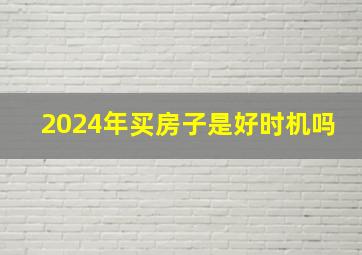 2024年买房子是好时机吗